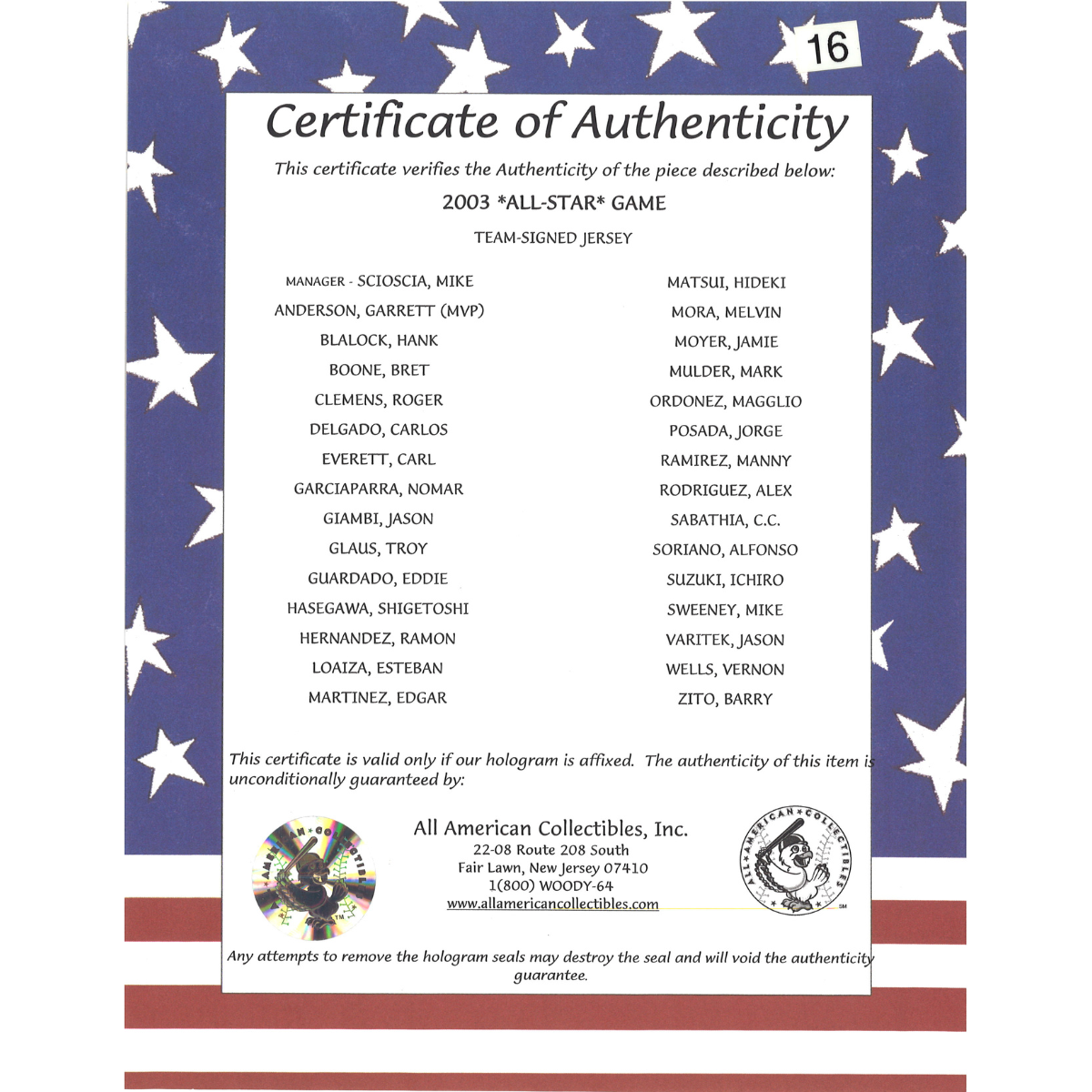 16

Certificate of Authenticity

This certificate verifies the Authenticity of the piece described below:

2003 *ALL-STAR* GAME

TEAM-SIGNED JERSEY

MANAGER - SCIOSCIA, MIKE
ANDERSON, GARRETT (MVP)
BLALOCK, HANK
BOONE, BRET
CLEMENS, ROGER
DELGADO, CARLOS
EVERETT, CARL
GARCIAPARRA, NOMAR
GIAMBI, JASON
GLAUS, TROY
GUARDADO, EDDIE
HASEGAWA, SHIGETOSHI
HERNANDEZ, RAMON
LOAIZA, ESTEBAN
MARTINEZ, EDGAR

MATSUI, HIDEKI
MORA, MELVIN
MOYER, JAMIE
MULDER, MARK
ORDONEZ, MAGGLIO
POSADA, JORGE
RAMIREZ, MANNY
RODRIGUEZ, ALEX
SABATHIA, C.C.
SORIANO, ALFONSO
SUZUKI, ICHIRO
SWEENEY, MIKE
VARITEK, JASON
WELLS, VERNON
ZITO, BARRY

This certificate is valid only if our hologram is affixed. The authenticity of this item is unconditionally guaranteed by:

ALL AMERICAN COLLECTIBLES TM

All American Collectibles, Inc.
22-08 Route 208 South
Fair Lawn, New Jersey 07410
1(800) WOODY-64
www.allamericancollectibles.com

ALL AMERICAN COLLECTIBLES SM

Any attempts to remove the hologram seals may destroy the seal and will void the authenticity guarantee.